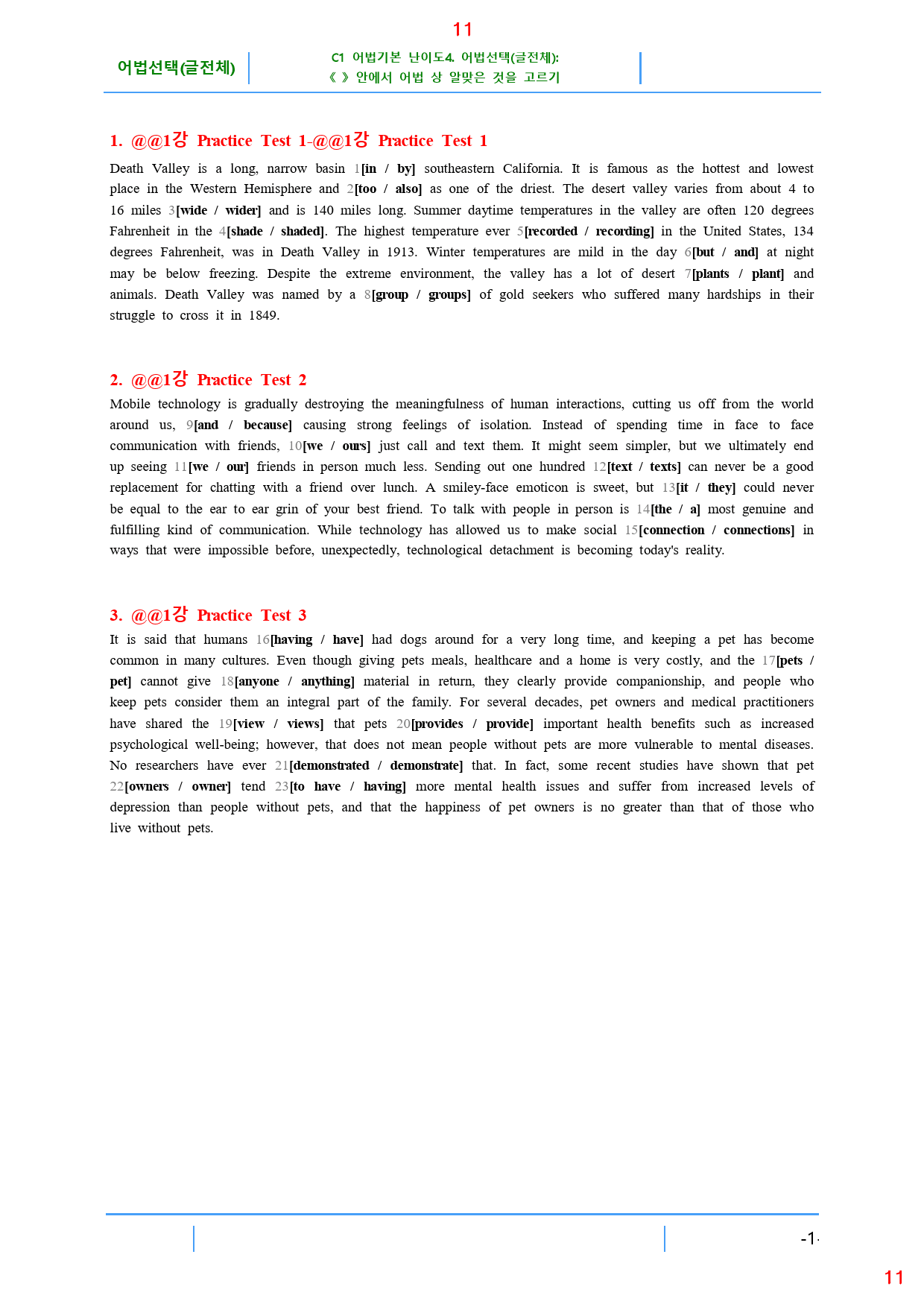 11

어법선택(글전체)

C1 어법기본 난이도4. 어법선택(글전체):
《 》 안에서 어법 상 알맞은 것을 고르기

1. @@1강 Practice Test 1-@@1강 Practice Test 1

Death Valley is a long, narrow basin 1[in / by] southeastern California. It is famous as the hottest and lowest place in the Western Hemisphere and 2[too / also] as one of the driest. The desert valley varies from about 4 to 16 miles 3[wide / wider] and is 140 miles long. Summer daytime temperatures in the valley are often 120 degrees Fahrenheit in the 4[shade / shaded]. The highest temperature ever 5[recorded / recording] in the United States, 134 degrees Fahrenheit, was in Death Valley in 1913. Winter temperatures are mild in the day 6[but / and] at night may be below freezing. Despite the extreme environment, the valley has a lot of desert 7[plants / plant] and animals. Death Valley was named by a 8[group / groups] of gold seekers who suffered many hardships in their struggle to cross it in 1849.

2. @@1강 Practice Test 2

Mobile technology is gradually destroying the meaningfulness of human interactions, cutting us off from the world around us, 9[and / because] causing strong feelings of isolation. Instead of spending time in face to face communication with friends, 10[we / ours] just call and text them. It might seem simpler, but we ultimately end up seeing 11[we / our] friends in person much less. Sending out one hundred 12[text / texts] can never be a good replacement for chatting with a friend over lunch. A smiley-face emoticon is sweet, but 13[it / they] could never be equal to the ear to ear grin of your best friend. To talk with people in person is 14[the / a] most genuine and fulfilling kind of communication. While technology has allowed us to make social 15[connection / connections] in ways that were impossible before, unexpectedly, technological detachment is becoming today's reality.

3. @@1강 Practice Test 3

It is said that humans 16[having / have] had dogs around for a very long time, and keeping a pet has become common in many cultures. Even though giving pets meals, healthcare and a home is very costly, and the 17[pets / pet] cannot give 18[anyone / anything] material in return, they clearly provide companionship, and people who keep pets consider them an integral part of the family. For several decades, pet owners and medical practitioners have shared the 19[view / views] that pets 20[provides / provide] important health benefits such as increased psychological well-being; however, that does not mean people without pets are more vulnerable to mental diseases. No researchers have ever 21[demonstrated / demonstrate] that. In fact, some recent studies have shown that pet 22[owners / owner] tend 23[to have / having] more mental health issues and suffer from increased levels of depression than people without pets, and that the happiness of pet owners is no greater than that of those who live without pets.

-1-

11